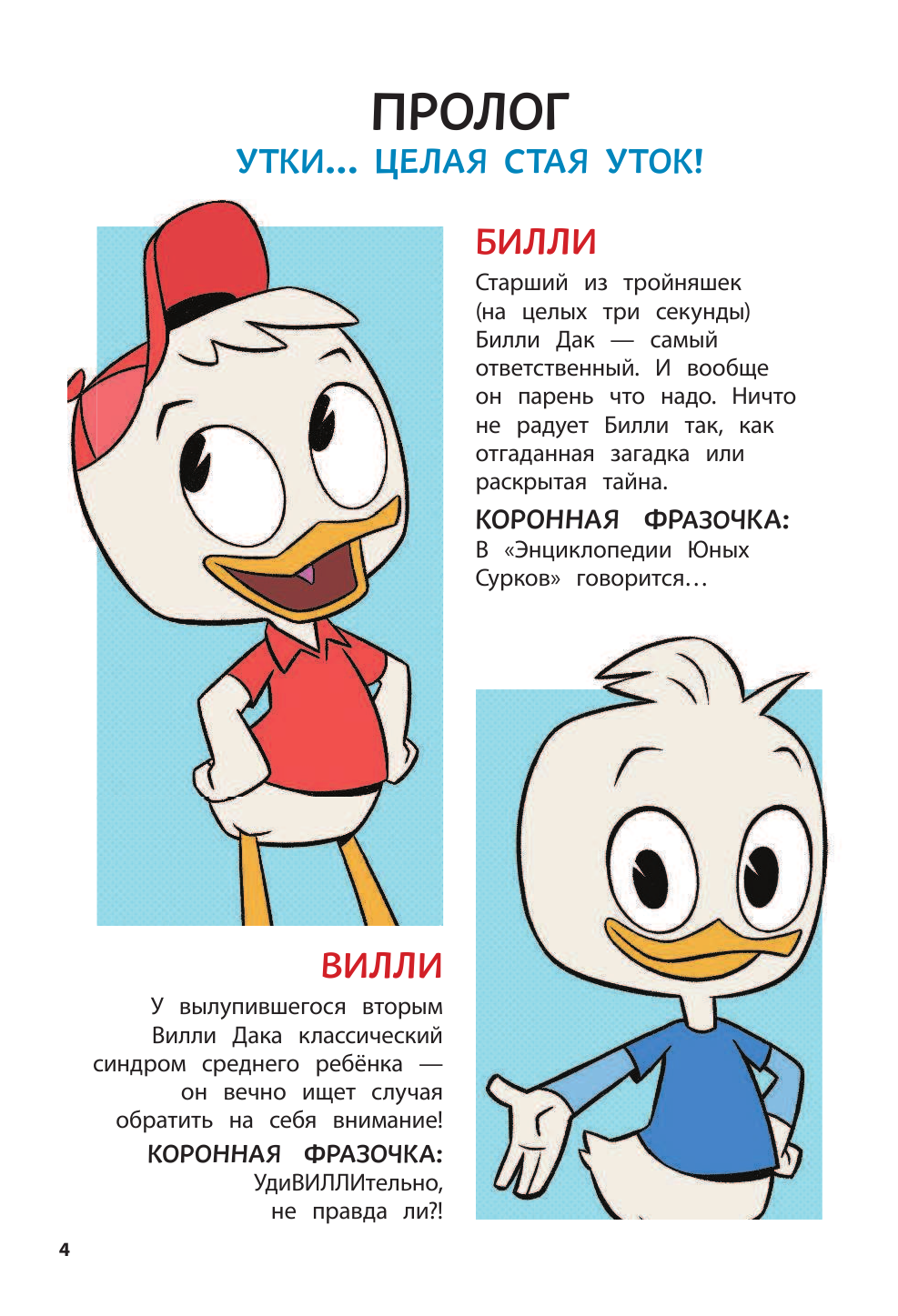 ПРОЛОГ
УТКИ... ЦЕЛАЯ СТАЯ УТОК!

БИЛЛИ
Старший из тройняшек (на целых три секунды) Билли Дак — самый ответственный. И вообще он парень что надо. Ничто не радует Билли так, как отгаданная загадка или раскрытая тайна.

КОРОННАЯ ФРАЗОЧКА:
В «Энциклопедии Юных Сурков» говорится…

ВИЛЛИ
У вылупившегося вторым Вилли Дака классический синдром среднего ребёнка — он вечно ищет случая обратить на себя внимание!

КОРОННАЯ ФРАЗОЧКА:
УдиВИЛЛИтельно, не правда ли?!

4